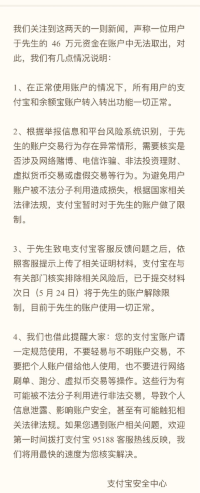 我们关注到这两天的一则新闻，声称一位用户于先生的 46 万元资金在账户中无法取出，对此，我们有几点情况说明：

1、在正常使用账户的情况下，所有用户的支付宝和余额宝账户转入转出功能一切正常。

2、根据举报信息和平台风险系统识别，于先生的账户交易行为存在异常情形，需要核实是否涉及网络赌博、电信诈骗、非法投资理财、虚拟货币交易或虚假交易等行为。为避免用户账户被不法分子利用造成损失，根据国家相关法律法规，支付宝暂时对于先生的账户做了限制。

3、于先生致电支付宝客服反馈问题之后，依照客服提示上传了相关证明材料，支付宝在与有关部门核实排除相关风险后，已于提交材料次日（5 月 24 日）将于先生的账户解除限制，目前于先生的账户使用一切正常。

4、我们也借此提醒大家：您的支付宝账户请一定规范使用，不要轻易与不明账户交易，不要把个人账户借给他人使用，也不要进行网络刷单、跑分、虚拟币交易等操作。这些行为有可能被不法分子利用进行非法交易，导致个人信息泄露、影响账户安全，甚至有可能触犯相关法律法规。如果您遇到账户相关问题，欢迎第一时间拨打支付宝 95188 客服热线反映，我们将用最快的速度为您核实解决。

支付宝安全中心